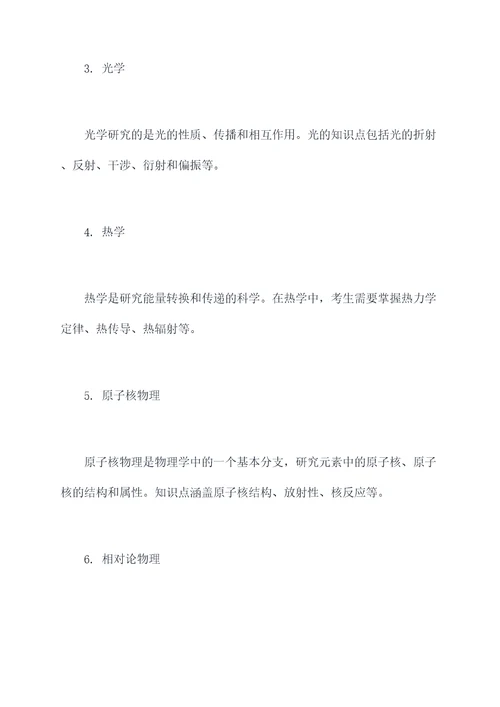 3. 光学

光学研究的是光的性质、传播和相互作用。光的知识点包括光的折射、反射、干涉、衍射和偏振等。

4. 热学

热学是研究能量转换和传递的科学。在热学中，考生需要掌握热力学定律、热传导、热辐射等。

5. 原子核物理

原子核物理是物理学中的一个基本分支，研究元素中的原子核、原子核的结构和属性。知识点涵盖原子核结构、放射性、核反应等。

6. 相对论物理